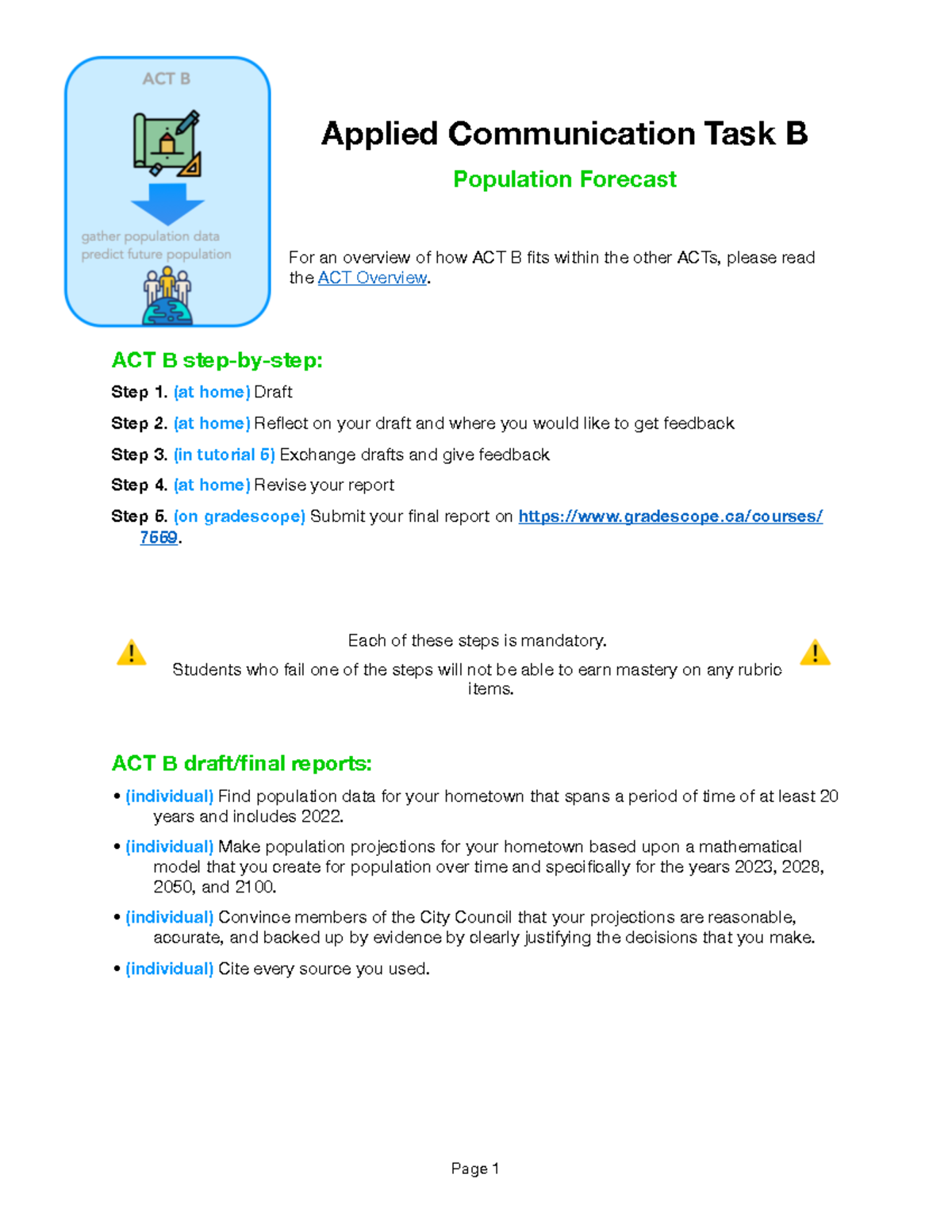 ACT B

gather population data
predict future population

Applied Communication Task B

Population Forecast

For an overview of how ACT B fits within the other ACTs, please read the ACT Overview.

ACT B step-by-step:

Step 1. (at home) Draft

Step 2. (at home) Reflect on your draft and where you would like to get feedback

Step 3. (in tutorial 5) Exchange drafts and give feedback

Step 4. (at home) Revise your report

Step 5. (on gradescope) Submit your final report on https://www.gradescope.ca/courses/7569.

Each of these steps is mandatory.

Students who fail one of the steps will not be able to earn mastery on any rubric items.

ACT B draft/final reports:

• (individual) Find population data for your hometown that spans a period of time of at least 20 years and includes 2022.

• (individual) Make population projections for your hometown based upon a mathematical model that you create for population over time and specifically for the years 2023, 2028, 2050, and 2100.

• (individual) Convince members of the City Council that your projections are reasonable, accurate, and backed up by evidence by clearly justifying the decisions that you make.

• (individual) Cite every source you used.

Page 1